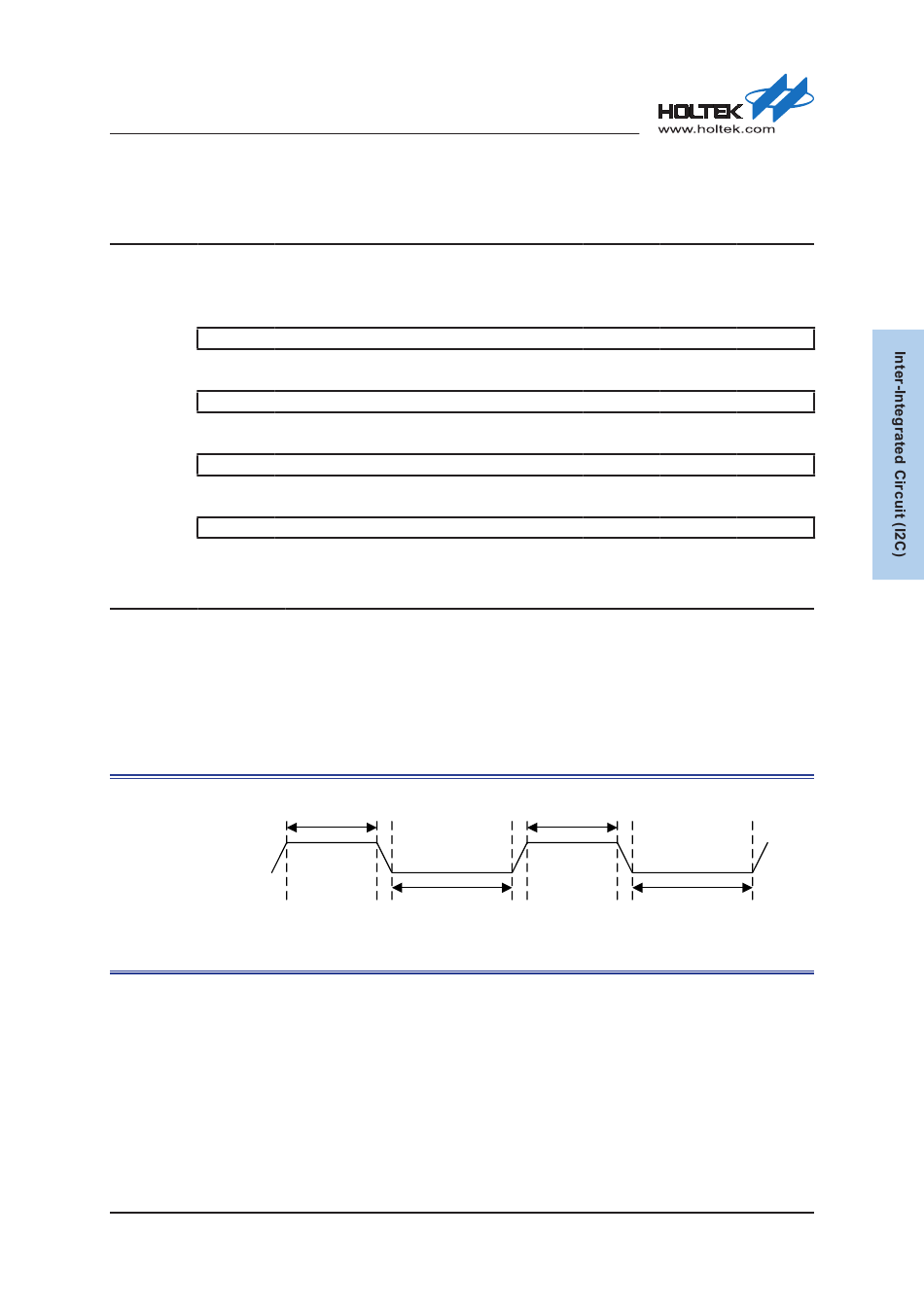 HOLTEK
www.holtek.com

Inter-Integrated Circuit (I2C)